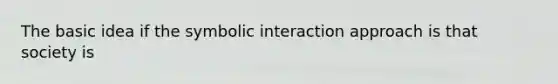 The basic idea if the symbolic interaction approach is that society is